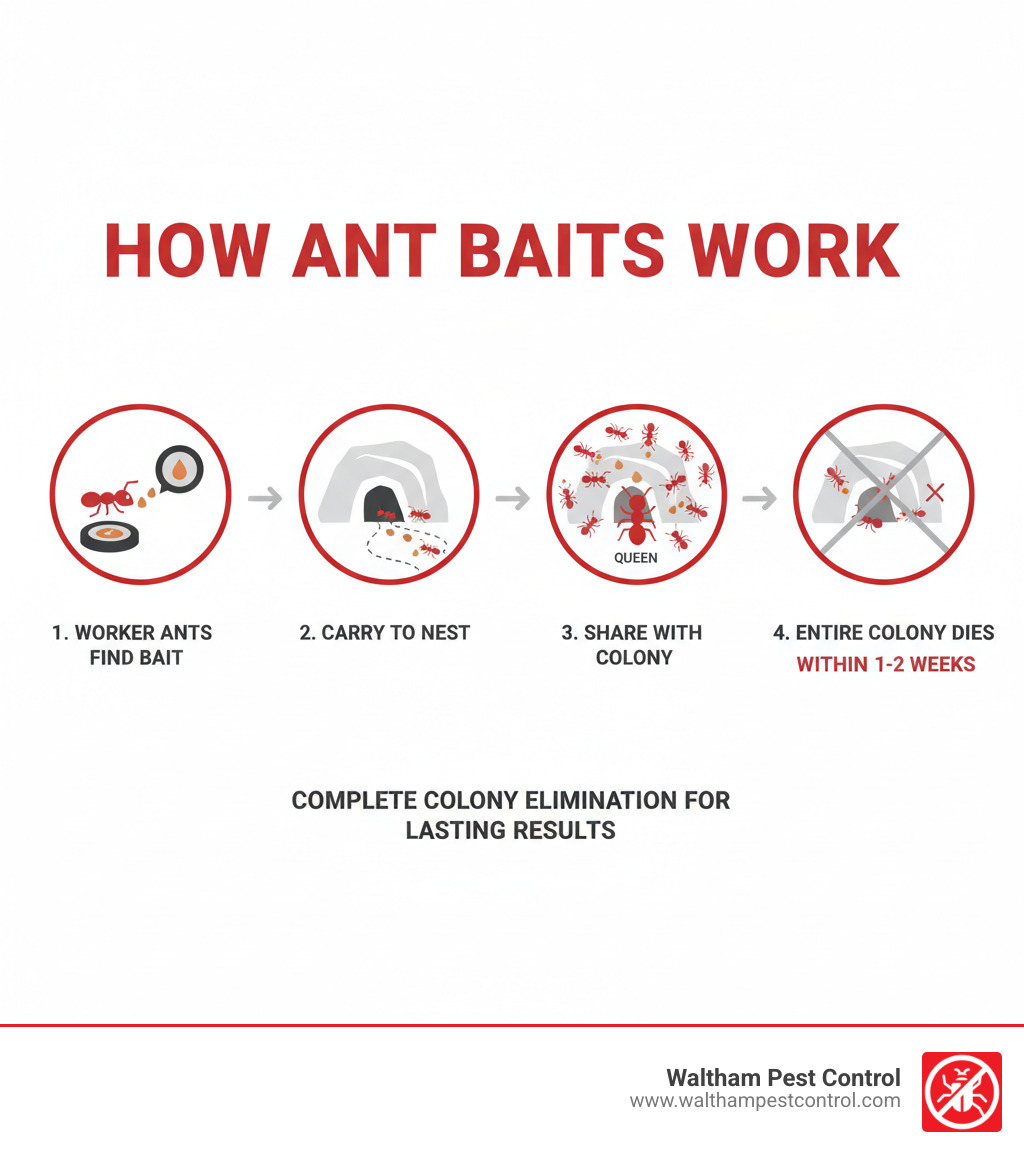 HOW ANT BAITS WORK

QUEEN

1. WORKER ANTS FIND BAIT

2. CARRY TO NEST

3. SHARE WITH COLONY

4. ENTIRE COLONY DIES WITHIN 1-2 WEEKS

COMPLETE COLONY ELIMINATION FOR LASTING RESULTS

Waltham Pest Control
www.walthampestcontrol.com